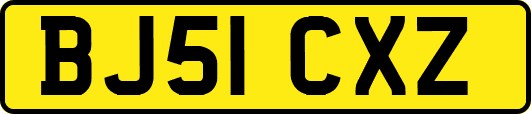 BJ51 CXZ